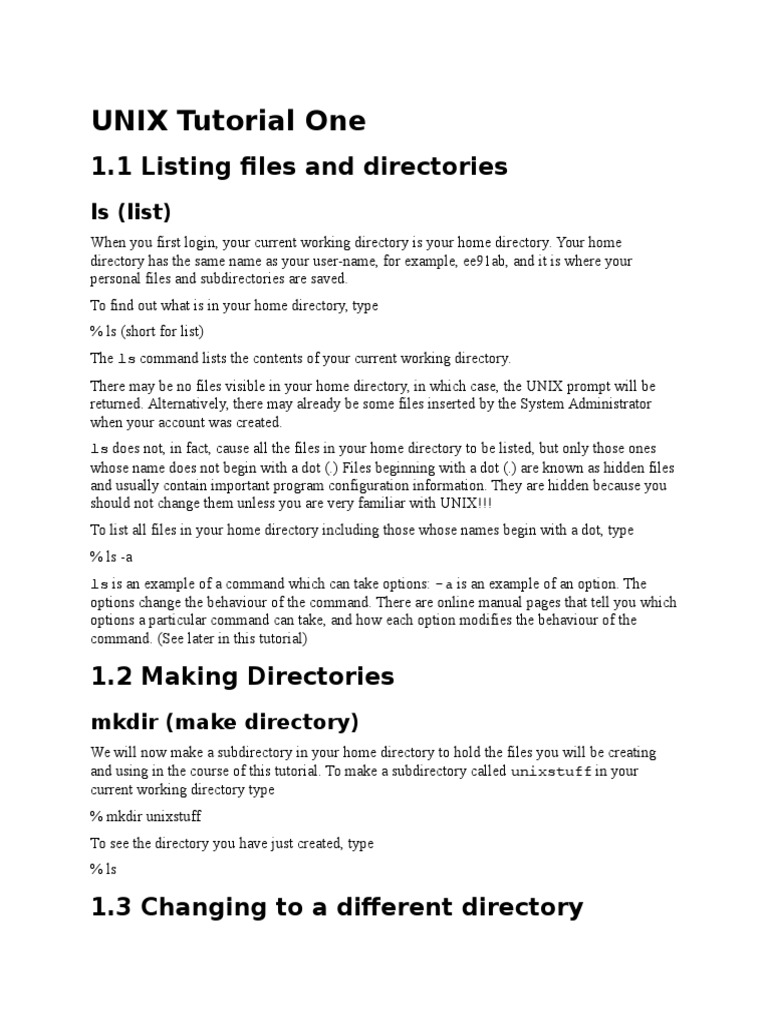 UNIX Tutorial One

1.1 Listing files and directories

ls (list)

When you first login, your current working directory is your home directory. Your home directory has the same name as your user-name, for example, ee91ab, and it is where your personal files and subdirectories are saved.

To find out what is in your home directory, type

% ls (short for list)

The ls command lists the contents of your current working directory.

There may be no files visible in your home directory, in which case, the UNIX prompt will be returned. Alternatively, there may already be some files inserted by the System Administrator when your account was created.

ls does not, in fact, cause all the files in your home directory to be listed, but only those ones whose name does not begin with a dot (.) Files beginning with a dot (.) are known as hidden files and usually contain important program configuration information. They are hidden because you should not change them unless you are very familiar with UNIX!!!

To list all files in your home directory including those whose names begin with a dot, type

% ls -a

ls is an example of a command which can take options: -a is an example of an option. The options change the behaviour of the command. There are online manual pages that tell you which options a particular command can take, and how each option modifies the behaviour of the command. (See later in this tutorial)

1.2 Making Directories

mkdir (make directory)

We will now make a subdirectory in your home directory to hold the files you will be creating and using in the course of this tutorial. To make a subdirectory called unixstuff in your current working directory type

% mkdir unixstuff

To see the directory you have just created, type

% ls

1.3 Changing to a different directory